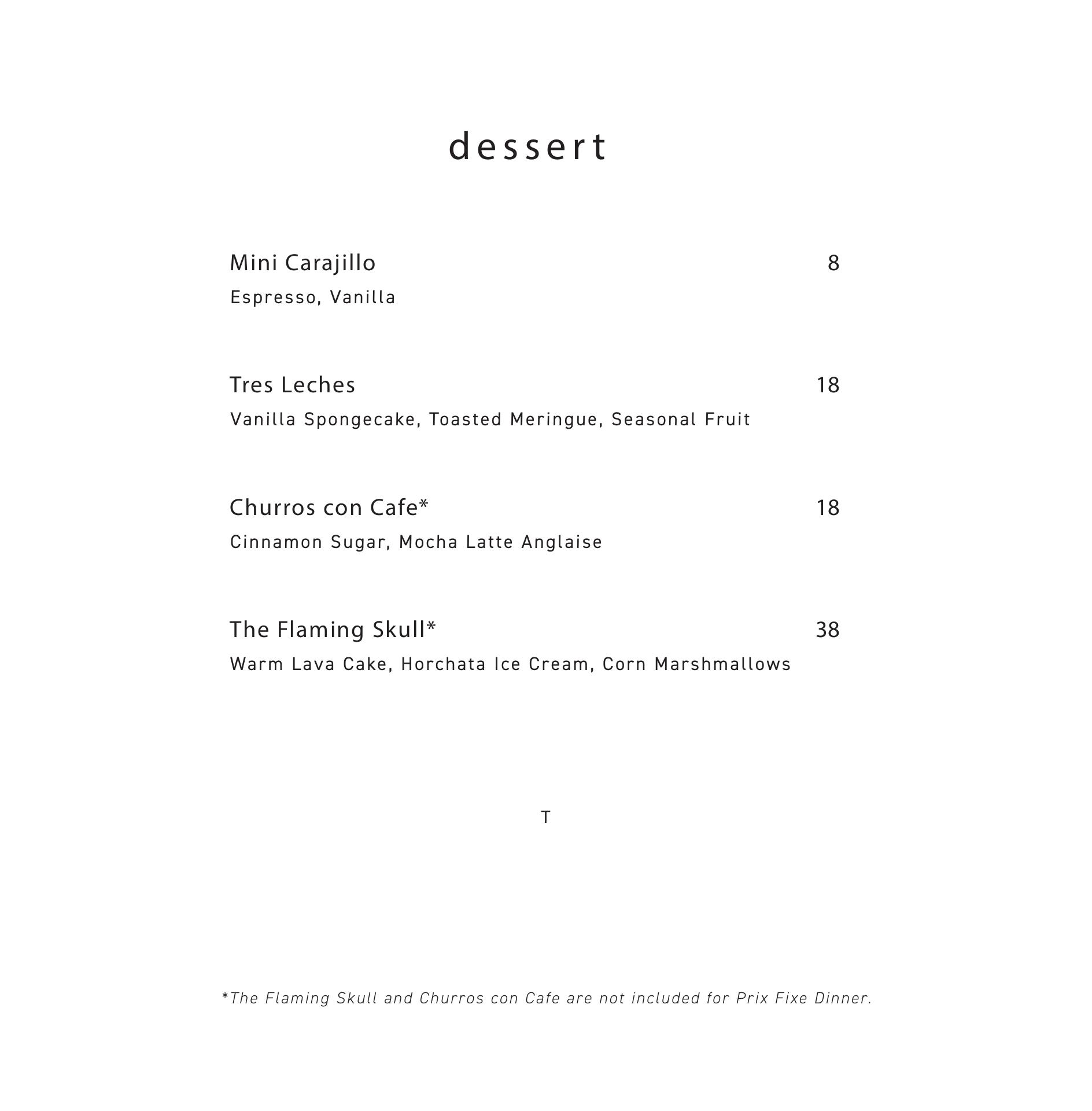 dessert

Mini Carajillo 8
Espresso, Vanilla

Tres Leches 18
Vanilla Spongecake, Toasted Meringue, Seasonal Fruit

Churros con Cafe* 18
Cinnamon Sugar, Mocha Latte Anglaise

The Flaming Skull* 38
Warm Lava Cake, Horchata Ice Cream, Corn Marshmallows

T

*The Flaming Skull and Churros con Cafe are not included for Prix Fixe Dinner.